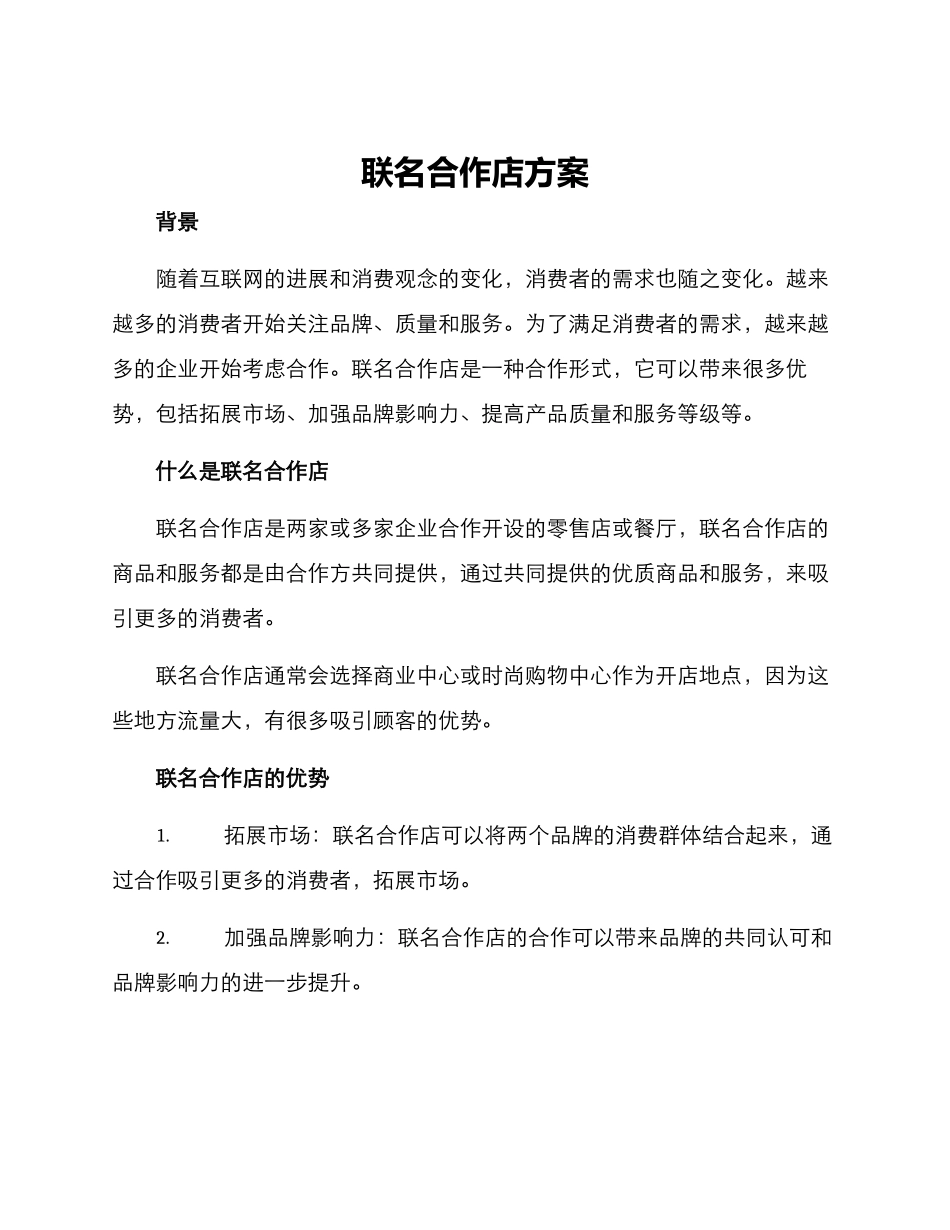 联名合作店方案

背景

随着互联网的进展和消费观念的变化，消费者的需求也随之变化。越来越多的消费者开始关注品牌、质量和服务。为了满足消费者的需求，越来越多的企业开始考虑合作。联名合作店是一种合作形式，它可以带来很多优势，包括拓展市场、加强品牌影响力、提高产品质量和服务等级等。

什么是联名合作店

联名合作店是两家或多家企业合作开设的零售店或餐厅，联名合作店的商品和服务都是由合作方共同提供，通过共同提供的优质商品和服务，来吸引更多的消费者。

联名合作店通常会选择商业中心或时尚购物中心作为开店地点，因为这些地方流量大，有很多吸引顾客的优势。

联名合作店的优势

1. 拓展市场：联名合作店可以将两个品牌的消费群体结合起来，通过合作吸引更多的消费者，拓展市场。

2. 加强品牌影响力：联名合作店的合作可以带来品牌的共同认可和品牌影响力的进一步提升。